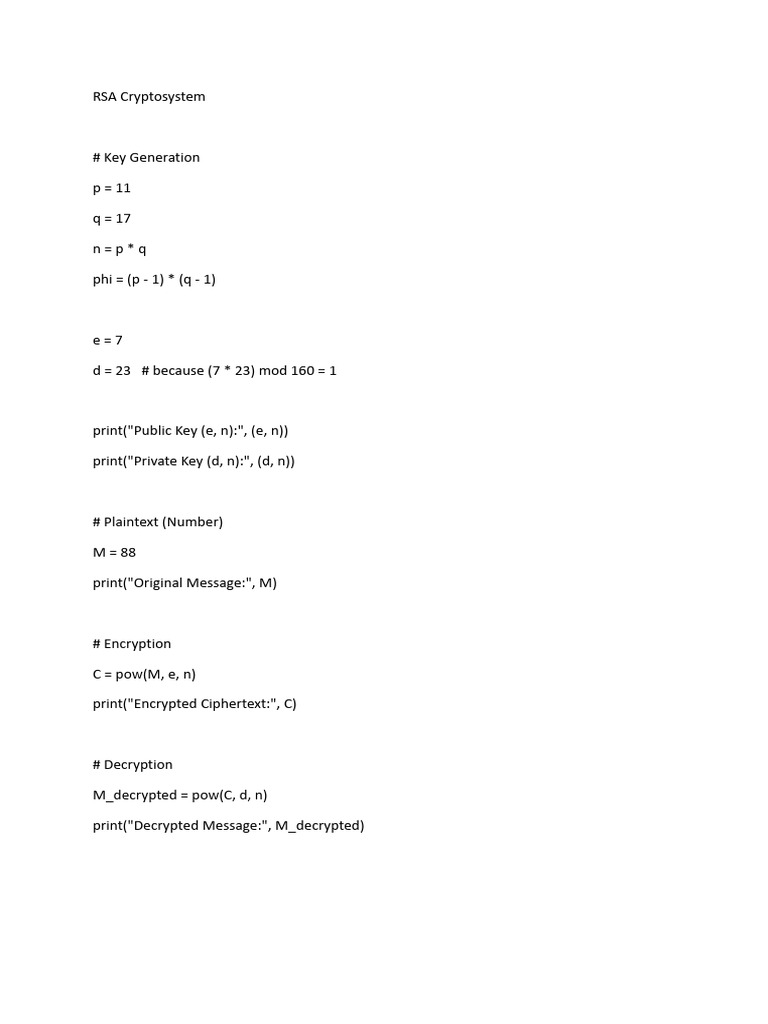 RSA Cryptosystem

# Key Generation
p = 11
q = 17
n = p * q
phi = (p - 1) * (q - 1)

e = 7
d = 23   # because (7 * 23) mod 160 = 1

print("Public Key (e, n):", (e, n))
print("Private Key (d, n):", (d, n))

# Plaintext (Number)
M = 88
print("Original Message:", M)

# Encryption
C = pow(M, e, n)
print("Encrypted Ciphertext:", C)

# Decryption
M_decrypted = pow(C, d, n)
print("Decrypted Message:", M_decrypted)